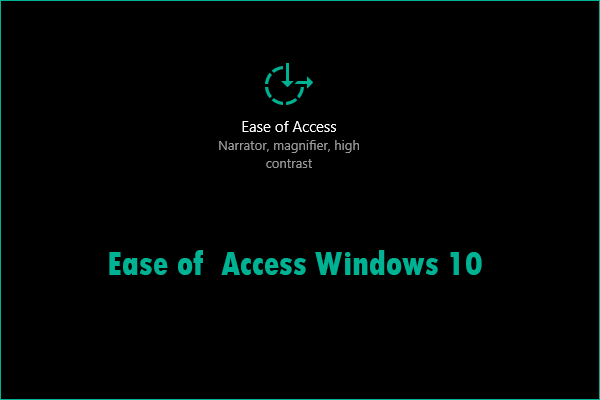 Ease of Access
Narrator, magnifier, high contrast

Ease of Access Windows 10